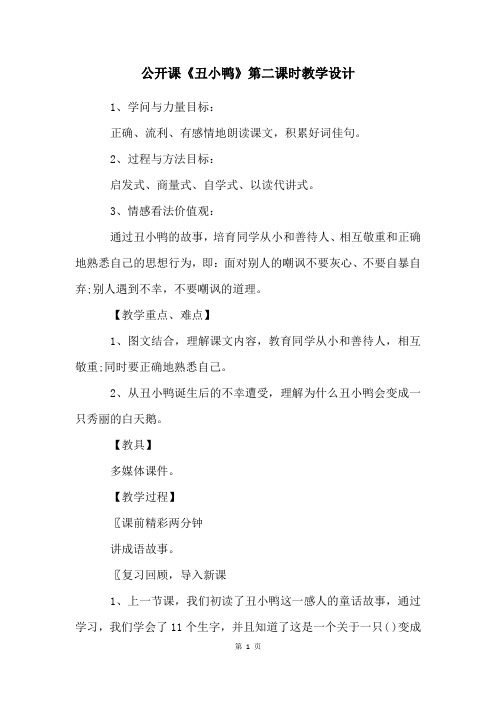 公开课《丑小鸭》第二课时教学设计

1、学问与力量目标：

正确、流利、有感情地朗读课文，积累好词佳句。

2、过程与方法目标：

启发式、商量式、自学式、以读代讲式。

3、情感看法价值观：

通过丑小鸭的故事，培育同学从小和善待人、相互敬重和正确地熟悉自己的思想行为，即：面对别人的嘲讽不要灰心、不要自暴自弃;别人遇到不幸，不要嘲讽的道理。

【教学重点、难点】

1、图文结合，理解课文内容，教育同学从小和善待人，相互敬重;同时要正确地熟悉自己。

2、从丑小鸭诞生后的不幸遭受，理解为什么丑小鸭会变成一只秀丽的白天鹅。

【教具】

多媒体课件。

【教学过程】

〖课前精彩两分钟

讲成语故事。

〖复习回顾，导入新课

1、上一节课，我们初读了丑小鸭这一感人的童话故事，通过学习，我们学会了11个生字，并且知道了这是一个关于一只()变成

第 1 页